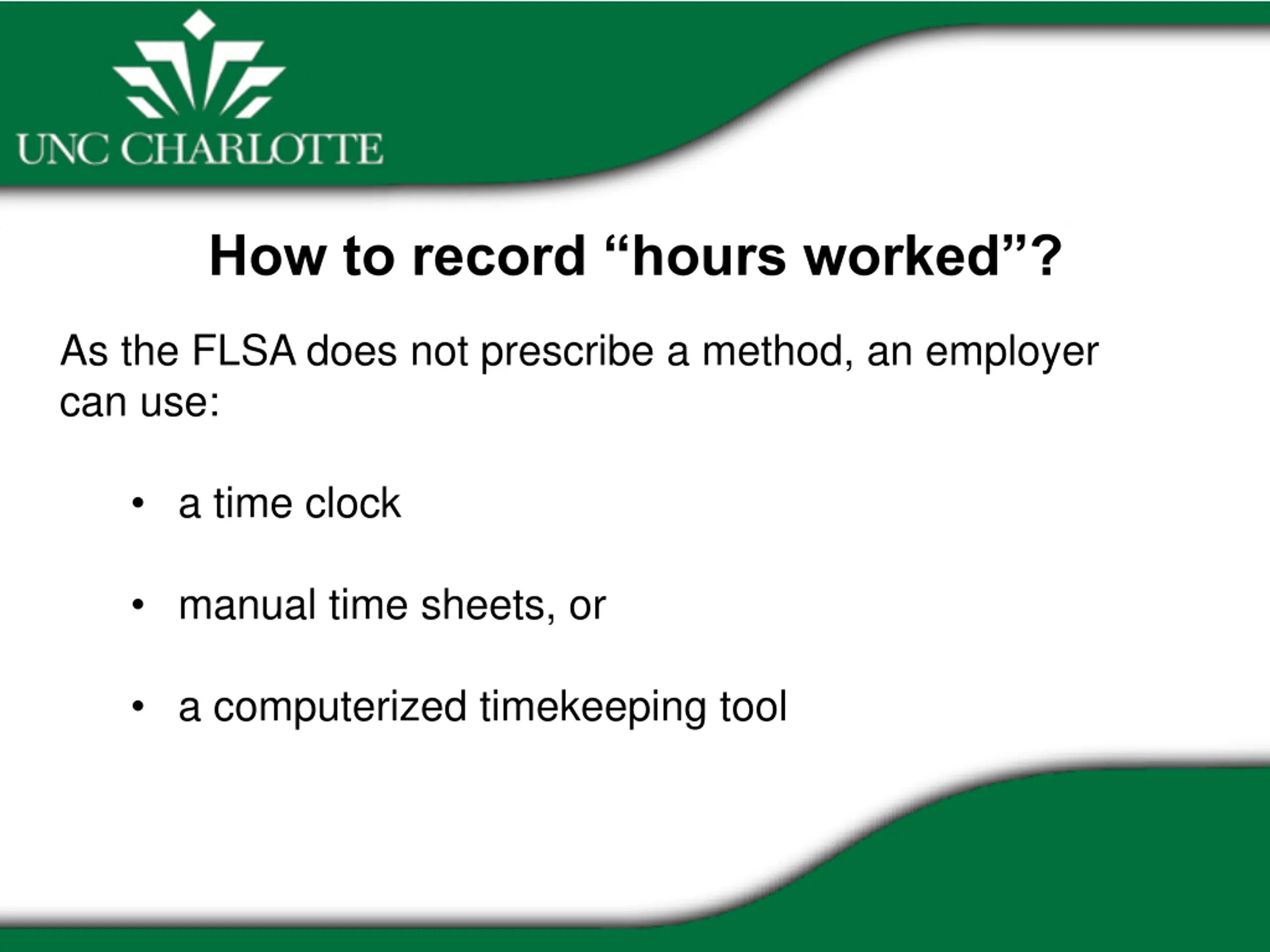 UNC CHARLOTTE

How to record “hours worked”?

As the FLSA does not prescribe a method, an employer can use:

• a time clock

• manual time sheets, or

• a computerized timekeeping tool